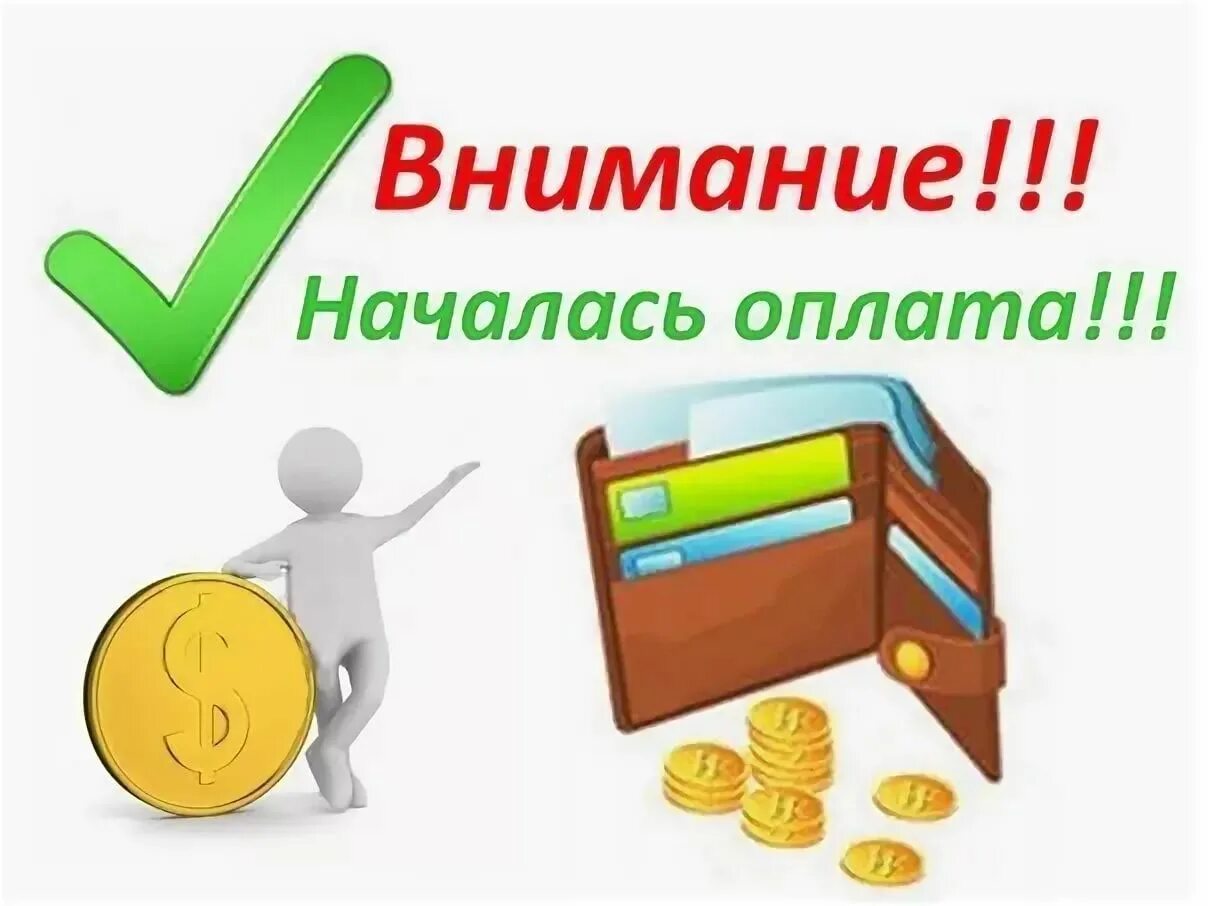 Внимание!!!
Началась оплата!!!

$